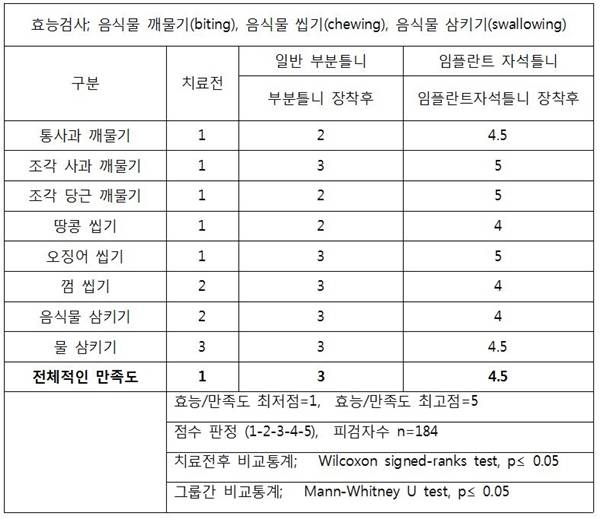 효능검사; 음식물 깨물기(biting), 음식물 씹기(chewing), 음식물 삼키기(swallowing)

| 구분 | 치료전 | 일반 부분틀니 | 임플란트 자석틀니 |
|---|---|---|---|
| | | 부분틀니 장착후 | 임플란트자석틀니 장착후 |
| 통사과 깨물기 | 1 | 2 | 4.5 |
| 조각 사과 깨물기 | 1 | 3 | 5 |
| 조각 당근 깨물기 | 1 | 2 | 5 |
| 땅콩 씹기 | 1 | 2 | 4 |
| 오징어 씹기 | 1 | 3 | 5 |
| 껌 씹기 | 2 | 3 | 4 |
| 음식물 삼키기 | 2 | 3 | 4 |
| 물 삼키기 | 3 | 3 | 4.5 |
| **전체적인 만족도** | **1** | **3** | **4.5** |

효능/만족도 최저점=1, 효능/만족도 최고점=5

점수 판정 (1-2-3-4-5), 피검자수 n=184

치료전후 비교통계; Wilcoxon signed-ranks test, p≤ 0.05

그룹간 비교통계; Mann-Whitney U test, p≤ 0.05